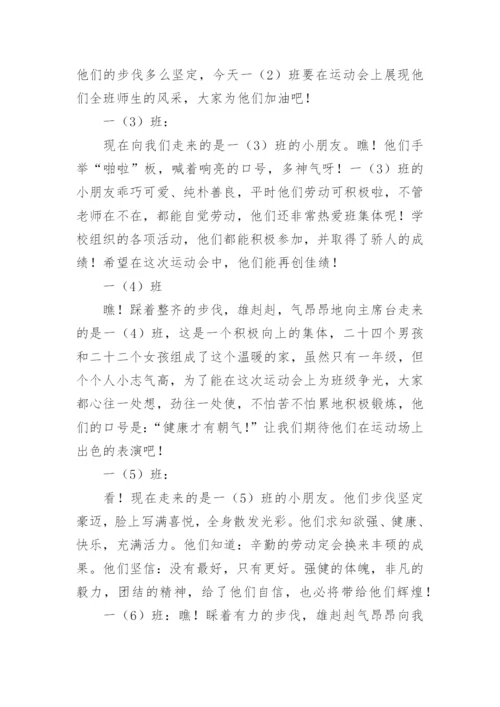 他们的步伐多么坚定，今天一（2）班要在运动会上展现他们全班师生的风采，大家为他们加油吧！

一（3）班：

现在向我们走来的是一（3）班的小朋友。瞧！他们手举“啪啦”板，喊着响亮的口号，多神气呀！一（3）班的小朋友乖巧可爱、纯朴善良，平时他们劳动可积极啦，不管老师在不在，都能自觉劳动，他们还非常热爱班集体呢！学校组织的各项活动，他们都能积极参加，并取得了骄人的成绩！希望在这次运动会中，他们能再创佳绩！

一（4）班

瞧！踩着整齐的步伐，雄赳赳，气昂昂地向主席台走来的是一（4）班，这是一个积极向上的集体，二十四个男孩和二十二个女孩组成了这个温暖的家，虽然只有一年级，但个个人小志气高，为了能在这次运动会上为班级争光，大家都心往一处想，劲往一处使，不怕苦不怕累地积极锻炼，他们的口号是：“健康才有朝气！”让我们期待他们在运动场上出色的表演吧！

一（5）班：

看！现在走来的是一（5）班的小朋友。他们步伐坚定豪迈，脸上写满喜悦，全身散发光彩。他们求知欲强、健康、快乐，充满活力。他们知道：辛勤的劳动定会换来丰硕的成果。他们坚信：没有最好，只有更好。强健的体魄，非凡的毅力，团结的精神，给了他们自信，也必将带给他们辉煌！

一（6）班：瞧！踩着有力的步伐，雄赳赳气昂昂向我